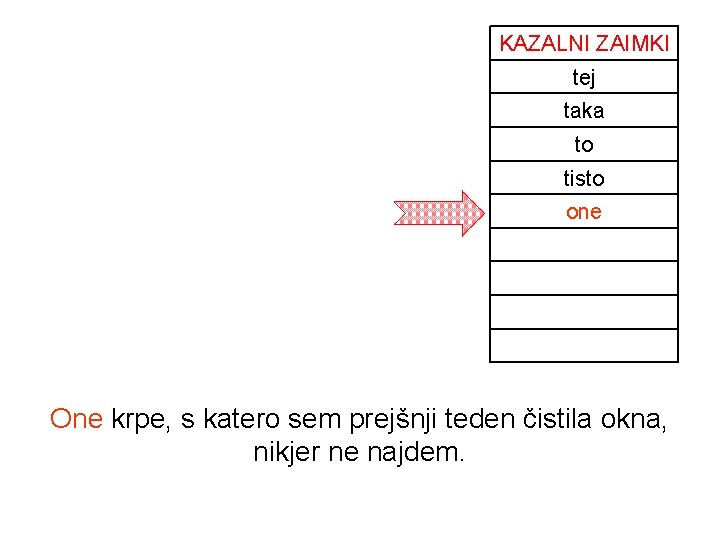 | KAZALNI ZAIMKI |
|---|
| tej |
| taka |
| to |
| tisto |
| one |
| |
| |
| |
| |

One krpe, s katero sem prejšnji teden čistila okna, nikjer ne najdem.